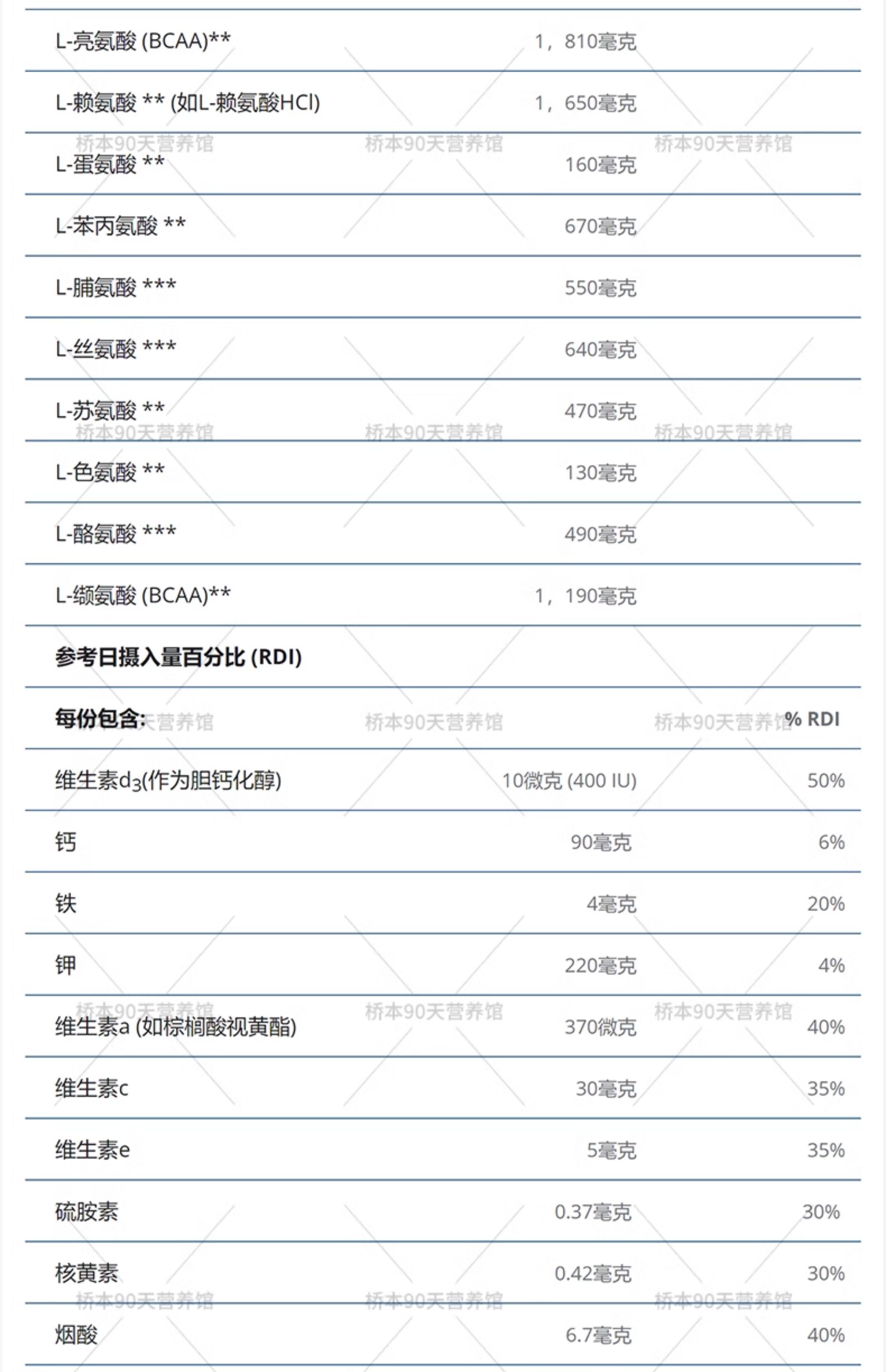 | L-亮氨酸 (BCAA)** | 1，810毫克 | |
|---|---|---|
| L-赖氨酸 ** (如L-赖氨酸HCl) | 1，650毫克 | |
| L-蛋氨酸 ** | 160毫克 | |
| L-苯丙氨酸 ** | 670毫克 | |
| L-脯氨酸 *** | 550毫克 | |
| L-丝氨酸 *** | 640毫克 | |
| L-苏氨酸 ** | 470毫克 | |
| L-色氨酸 ** | 130毫克 | |
| L-酪氨酸 *** | 490毫克 | |
| L-缬氨酸 (BCAA)** | 1，190毫克 | |
| 参考日摄入量百分比 (RDI) | | |
| 每份包含: | | % RDI |
| 维生素$d_3$(作为胆钙化醇) | 10微克 (400 IU) | 50% |
| 钙 | 90毫克 | 6% |
| 铁 | 4毫克 | 20% |
| 钾 | 220毫克 | 4% |
| 维生素a (如棕榈酸视黄酯) | 370微克 | 40% |
| 维生素c | 30毫克 | 35% |
| 维生素e | 5毫克 | 35% |
| 硫胺素 | 0.37毫克 | 30% |
| 核黄素 | 0.42毫克 | 30% |
| 烟酸 | 6.7毫克 | 40% |

桥本90天营养馆